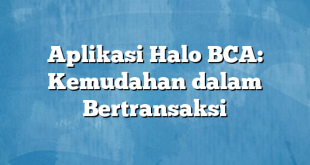 Aplikasi Halo BCA: Kemudahan dalam Bertransaksi